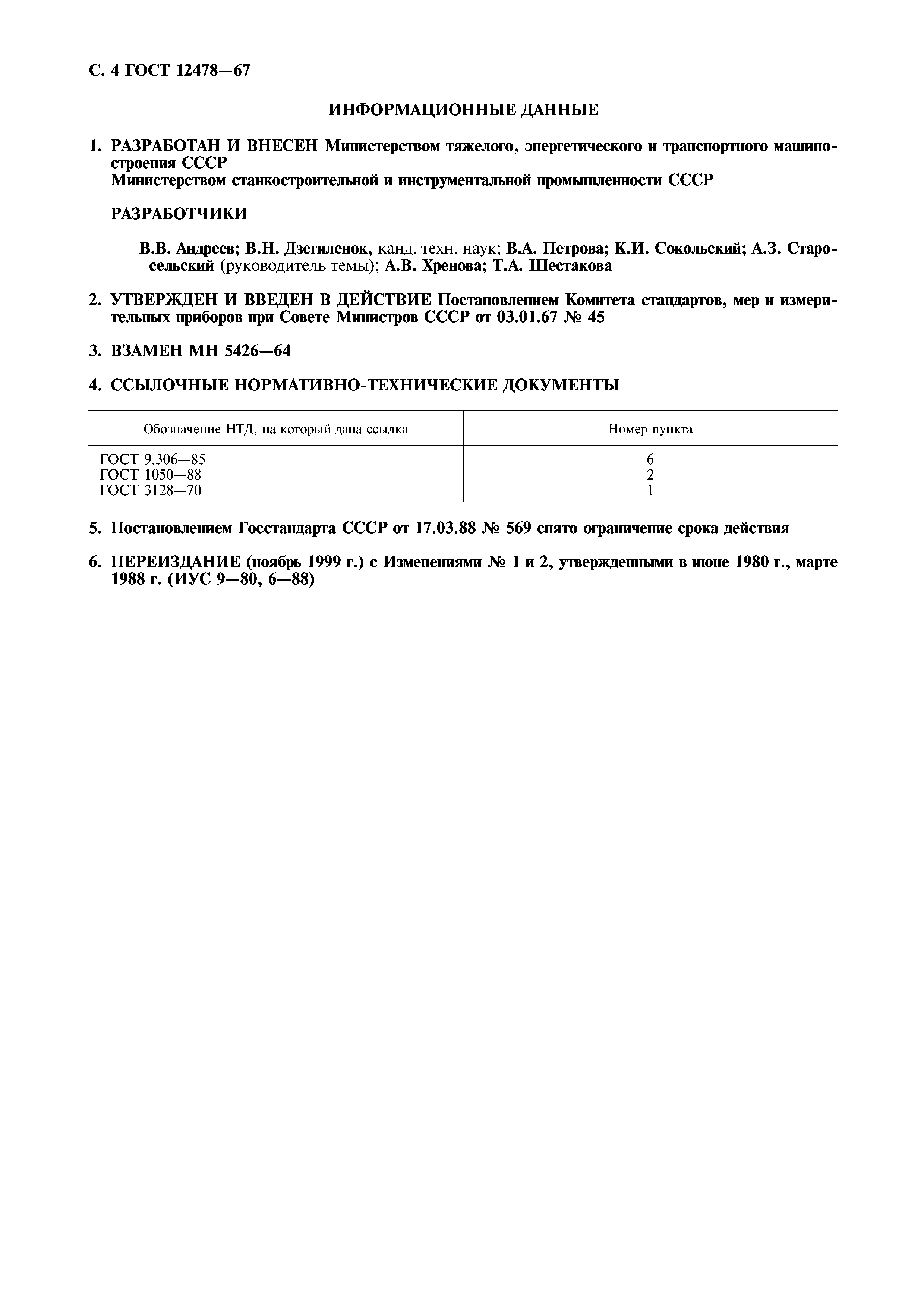 С. 4 ГОСТ 12478—67

ИНФОРМАЦИОННЫЕ ДАННЫЕ

1. РАЗРАБОТАН И ВНЕСЕН Министерством тяжелого, энергетического и транспортного машиностроения СССР
Министерством станкостроительной и инструментальной промышленности СССР

РАЗРАБОТЧИКИ

В.В. Андреев; В.Н. Дзегиленок, канд. техн. наук; В.А. Петрова; К.И. Сокольский; А.З. Старосельский (руководитель темы); А.В. Хренова; Т.А. Шестакова

2. УТВЕРЖДЕН И ВВЕДЕН В ДЕЙСТВИЕ Постановлением Комитета стандартов, мер и измерительных приборов при Совете Министров СССР от 03.01.67 № 45

3. ВЗАМЕН МН 5426—64

4. ССЫЛОЧНЫЕ НОРМАТИВНО-ТЕХНИЧЕСКИЕ ДОКУМЕНТЫ

| Обозначение НТД, на который дана ссылка | Номер пункта |
|---|---|
| ГОСТ 9.306—85 | 6 |
| ГОСТ 1050—88 | 2 |
| ГОСТ 3128—70 | 1 |

5. Постановлением Госстандарта СССР от 17.03.88 № 569 снято ограничение срока действия

6. ПЕРЕИЗДАНИЕ (ноябрь 1999 г.) с Изменениями № 1 и 2, утвержденными в июне 1980 г., марте 1988 г. (ИУС 9—80, 6—88)